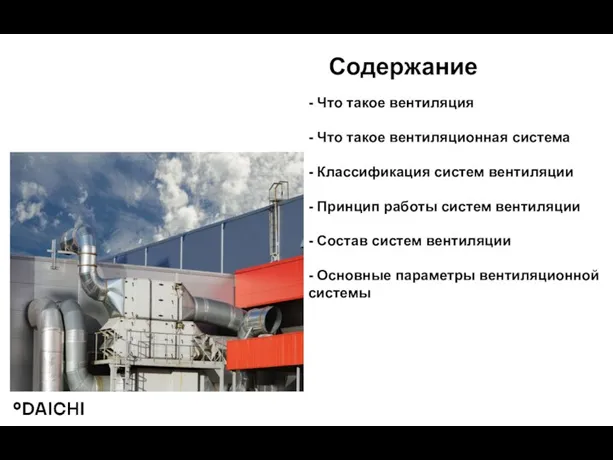 Содержание

- Что такое вентиляция

- Что такое вентиляционная система

- Классификация систем вентиляции

- Принцип работы систем вентиляции

- Состав систем вентиляции

- Основные параметры вентиляционной системы

°DAICHI